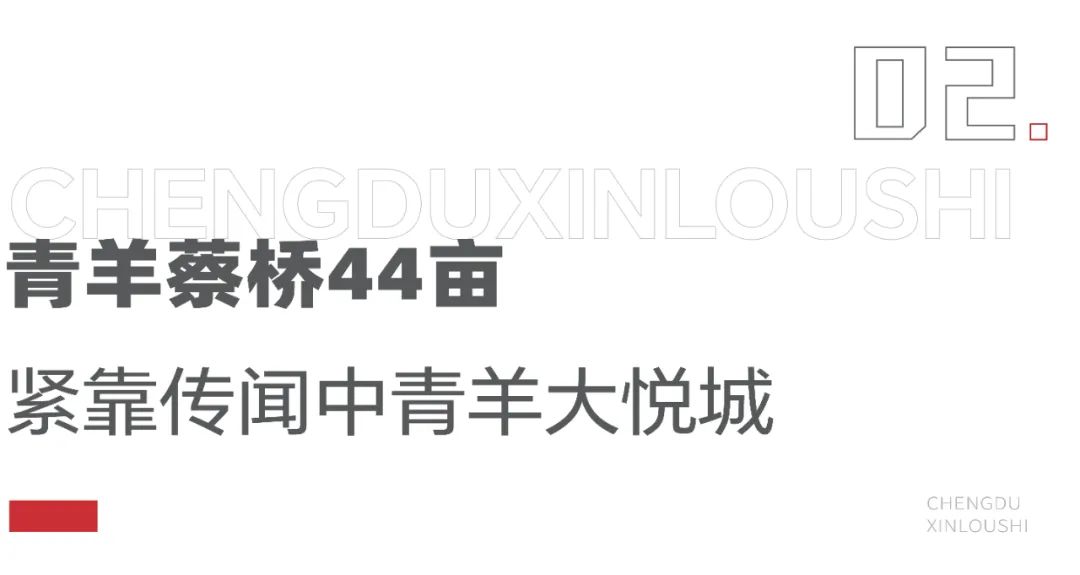 02.

CHENGDUXINLOUSHI

青羊蔡桥44亩

紧靠传闻中青羊大悦城

CHENGDU
XINLOUSHI